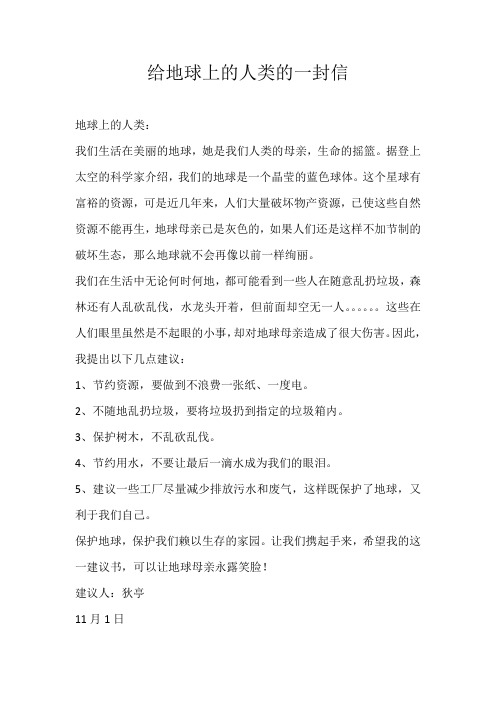 给地球上的人类的一封信

地球上的人类：

我们生活在美丽的地球，她是我们人类的母亲，生命的摇篮。据登上太空的科学家介绍，我们的地球是一个晶莹的蓝色球体。这个星球有富裕的资源，可是近几年来，人们大量破坏物产资源，已使这些自然资源不能再生，地球母亲已是灰色的，如果人们还是这样不加节制的破坏生态，那么地球就不会再像以前一样绚丽。

我们在生活中无论何时何地，都可能看到一些人在随意乱扔垃圾，森林还有人乱砍乱伐，水龙头开着，但前面却空无一人。。。。。。这些在人们眼里虽然是不起眼的小事，却对地球母亲造成了很大伤害。因此，我提出以下几点建议：

1、节约资源，要做到不浪费一张纸、一度电。

2、不随地乱扔垃圾，要将垃圾扔到指定的垃圾箱内。

3、保护树木，不乱砍乱伐。

4、节约用水，不要让最后一滴水成为我们的眼泪。

5、建议一些工厂尽量减少排放污水和废气，这样既保护了地球，又利于我们自己。

保护地球，保护我们赖以生存的家园。让我们携起手来，希望我的这一建议书，可以让地球母亲永露笑脸！

建议人：狄亭

11月1日